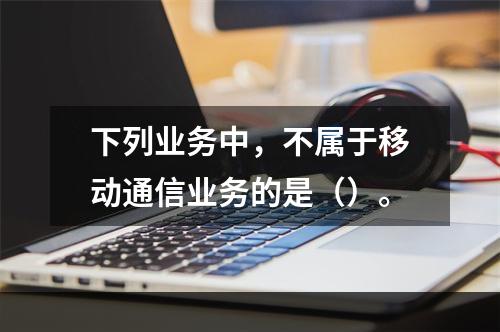 下列业务中，不属于移动通信业务的是（）。